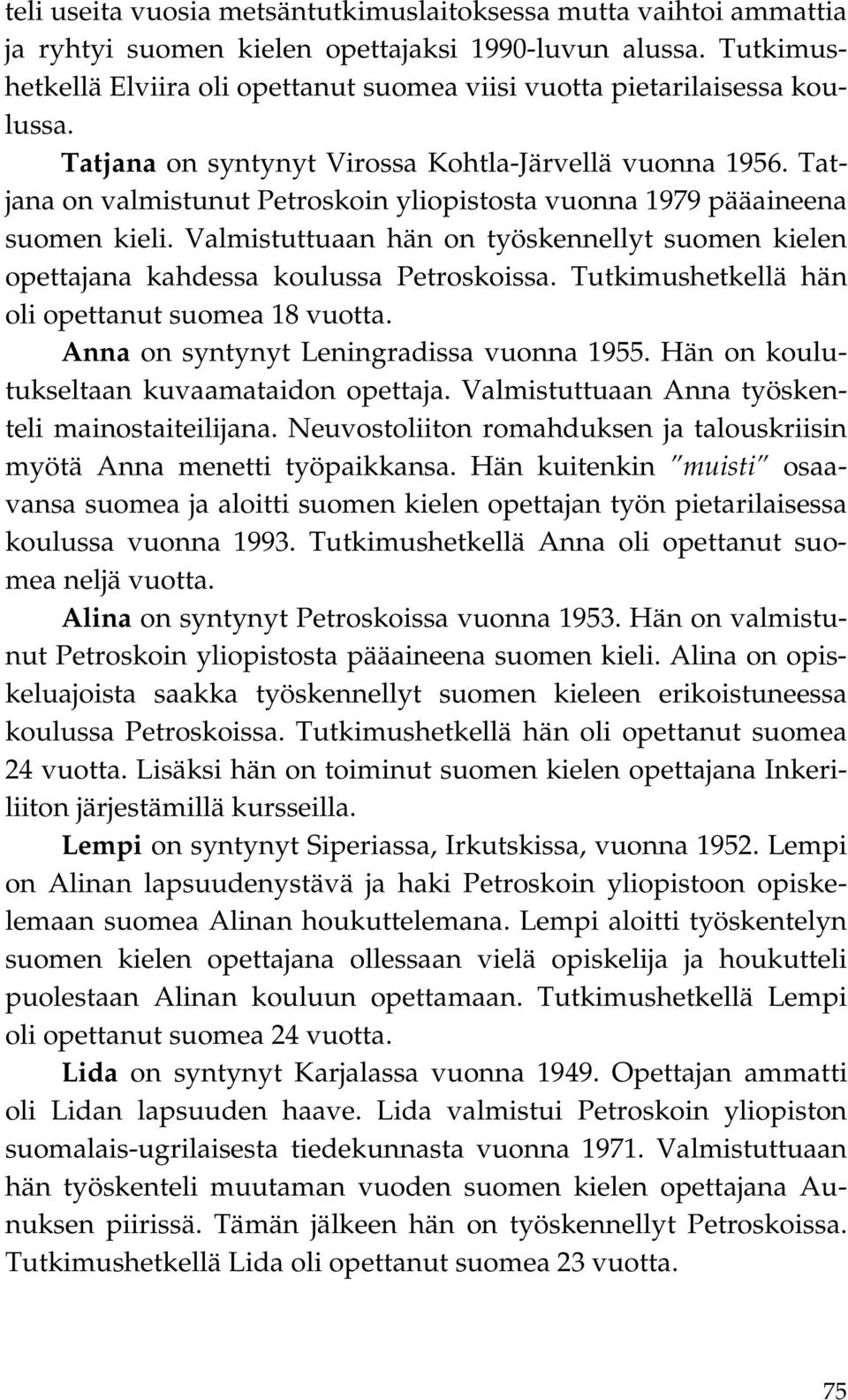 teli useita vuosia metsäntutkimuslaitoksessa mutta vaihtoi ammattia ja ryhtyi suomen kielen opettajaksi 1990-luvun alussa. Tutkimushetkellä Elviira oli opettanut suomea viisi vuotta pietarilaisessa koulussa.

Tatjana on syntynyt Virossa Kohtla-Järvellä vuonna 1956. Tatjana on valmistunut Petroskoin yliopistosta vuonna 1979 pääaineena suomen kieli. Valmistuttuaan hän on työskennellyt suomen kielen opettajana kahdessa koulussa Petroskoissa. Tutkimushetkellä hän oli opettanut suomea 18 vuotta.

Anna on syntynyt Leningradissa vuonna 1955. Hän on koulutukseltaan kuvaamataidon opettaja. Valmistuttuaan Anna työskenteli mainostaiteilijana. Neuvostoliiton romahduksen ja talouskriisin myötä Anna menetti työpaikkansa. Hän kuitenkin "muisti" osaavansa suomea ja aloitti suomen kielen opettajan työn pietarilaisessa koulussa vuonna 1993. Tutkimushetkellä Anna oli opettanut suomea neljä vuotta.

Alina on syntynyt Petroskoissa vuonna 1953. Hän on valmistunut Petroskoin yliopistosta pääaineena suomen kieli. Alina on opiskeluajoista saakka työskennellyt suomen kieleen erikoistuneessa koulussa Petroskoissa. Tutkimushetkellä hän oli opettanut suomea 24 vuotta. Lisäksi hän on toiminut suomen kielen opettajana Inkeriliiton järjestämillä kursseilla.

Lempi on syntynyt Siperiassa, Irkutskissa, vuonna 1952. Lempi on Alinan lapsuudenystävä ja haki Petroskoin yliopistoon opiskelemaan suomea Alinan houkuttelemana. Lempi aloitti työskentelyn suomen kielen opettajana ollessaan vielä opiskelija ja houkutteli puolestaan Alinan kouluun opettamaan. Tutkimushetkellä Lempi oli opettanut suomea 24 vuotta.

Lida on syntynyt Karjalassa vuonna 1949. Opettajan ammatti oli Lidan lapsuuden haave. Lida valmistui Petroskoin yliopiston suomalais-ugrilaisesta tiedekunnasta vuonna 1971. Valmistuttuaan hän työskenteli muutaman vuoden suomen kielen opettajana Aunuksen piirissä. Tämän jälkeen hän on työskennellyt Petroskoissa. Tutkimushetkellä Lida oli opettanut suomea 23 vuotta.

75